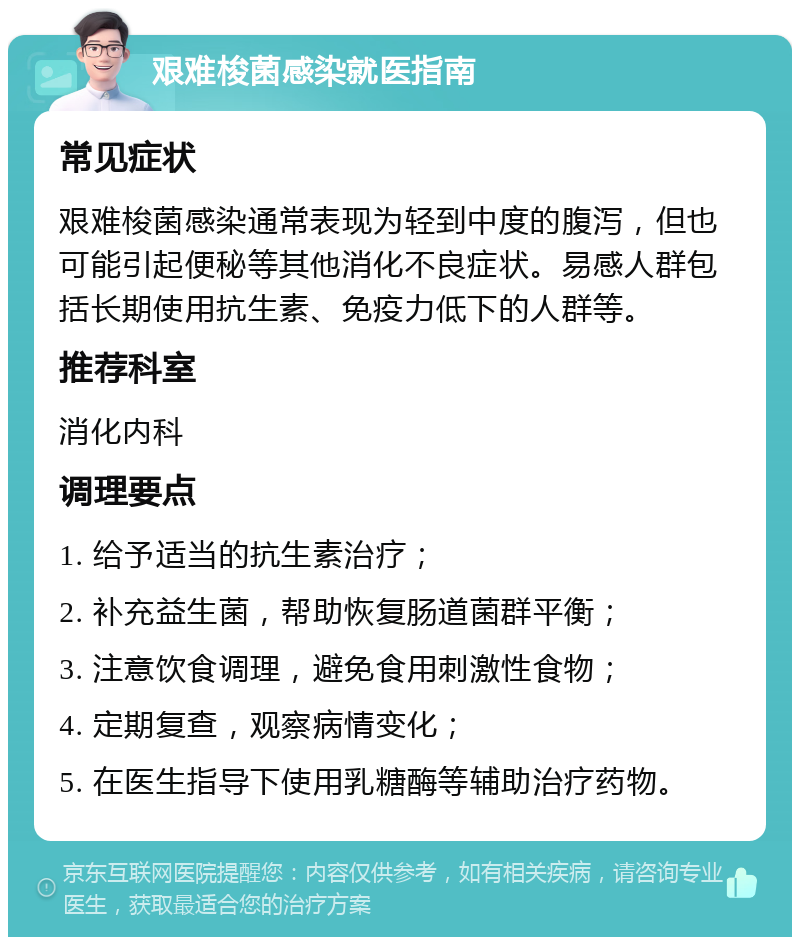 艰难梭菌感染就医指南

常见症状

艰难梭菌感染通常表现为轻到中度的腹泻，但也可能引起便秘等其他消化不良症状。易感人群包括长期使用抗生素、免疫力低下的人群等。

推荐科室

消化内科

调理要点

1. 给予适当的抗生素治疗；

2. 补充益生菌，帮助恢复肠道菌群平衡；

3. 注意饮食调理，避免食用刺激性食物；

4. 定期复查，观察病情变化；

5. 在医生指导下使用乳糖酶等辅助治疗药物。

京东互联网医院提醒您：内容仅供参考，如有相关疾病，请咨询专业医生，获取最适合您的治疗方案